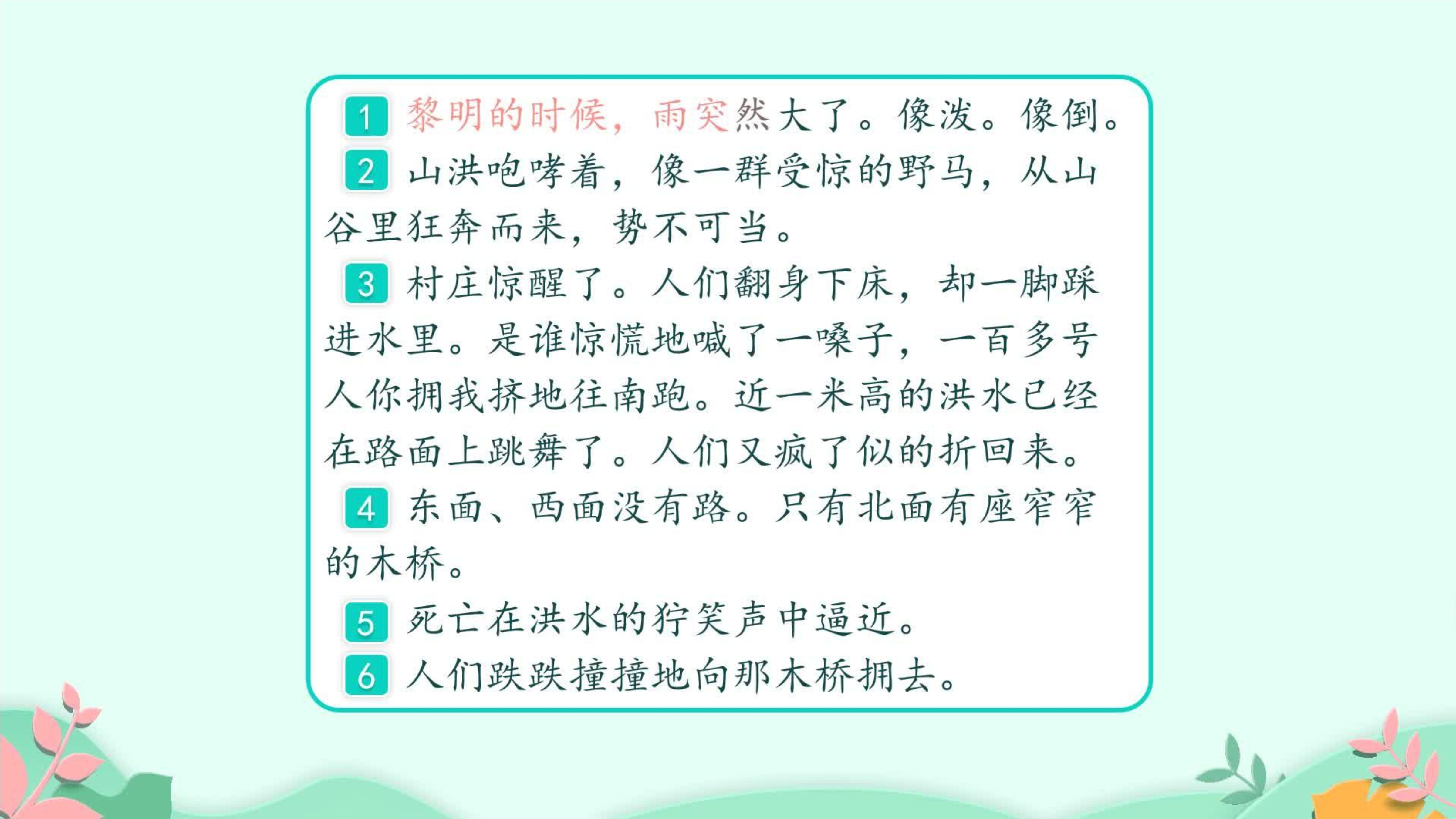 1 黎明的时候，雨突然大了。像泼。像倒。

2 山洪咆哮着，像一群受惊的野马，从山谷里狂奔而来，势不可当。

3 村庄惊醒了。人们翻身下床，却一脚踩进水里。是谁惊慌地喊了一嗓子，一百多号人你拥我挤地往南跑。近一米高的洪水已经在路面上跳舞了。人们又疯了似的折回来。

4 东面、西面没有路。只有北面有座窄窄的木桥。

5 死亡在洪水的狞笑声中逼近。

6 人们跌跌撞撞地向那木桥拥去。